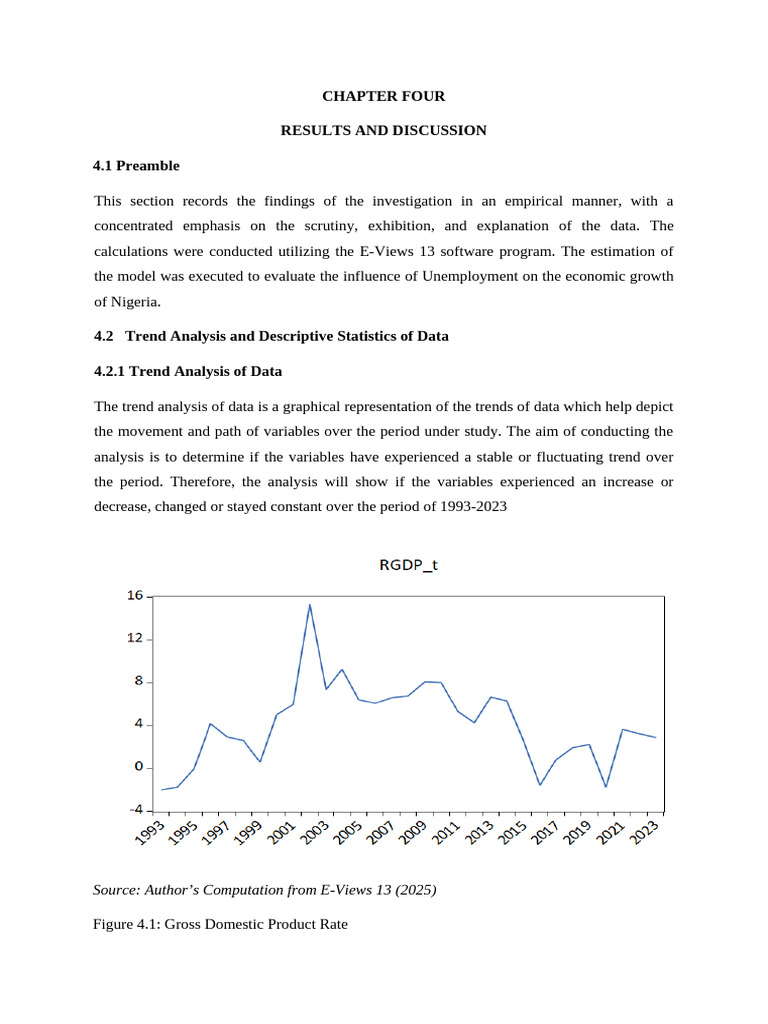 CHAPTER FOUR

RESULTS AND DISCUSSION

4.1 Preamble

This section records the findings of the investigation in an empirical manner, with a concentrated emphasis on the scrutiny, exhibition, and explanation of the data. The calculations were conducted utilizing the E-Views 13 software program. The estimation of the model was executed to evaluate the influence of Unemployment on the economic growth of Nigeria.

4.2 Trend Analysis and Descriptive Statistics of Data

4.2.1 Trend Analysis of Data

The trend analysis of data is a graphical representation of the trends of data which help depict the movement and path of variables over the period under study. The aim of conducting the analysis is to determine if the variables have experienced a stable or fluctuating trend over the period. Therefore, the analysis will show if the variables experienced an increase or decrease, changed or stayed constant over the period of 1993-2023

RGDP_t

16
12
8
4
0
-4

1993 1995 1997 1999 2001 2003 2005 2007 2009 2011 2013 2015 2017 2019 2021 2023

Source: Author's Computation from E-Views 13 (2025)

Figure 4.1: Gross Domestic Product Rate